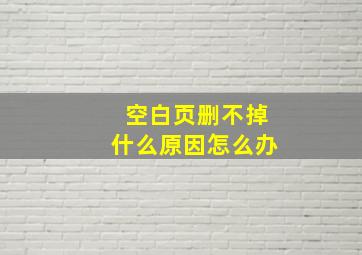 空白页删不掉
什么原因怎么办